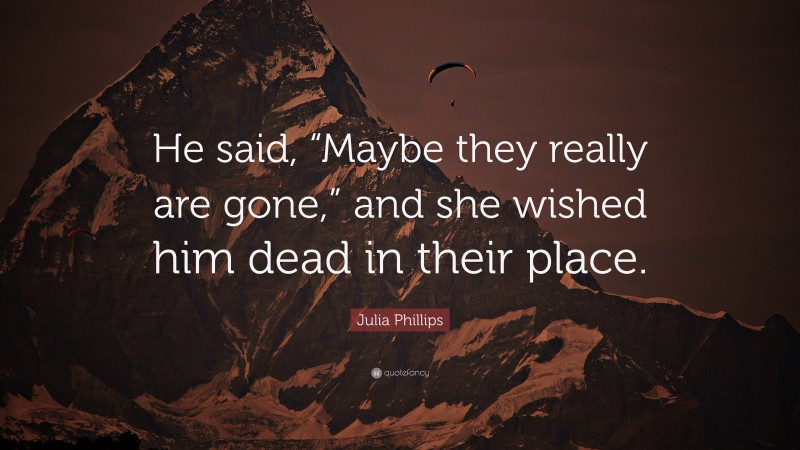 He said, “Maybe they really are gone,” and she wished him dead in their place.

Julia Phillips

quotefancy